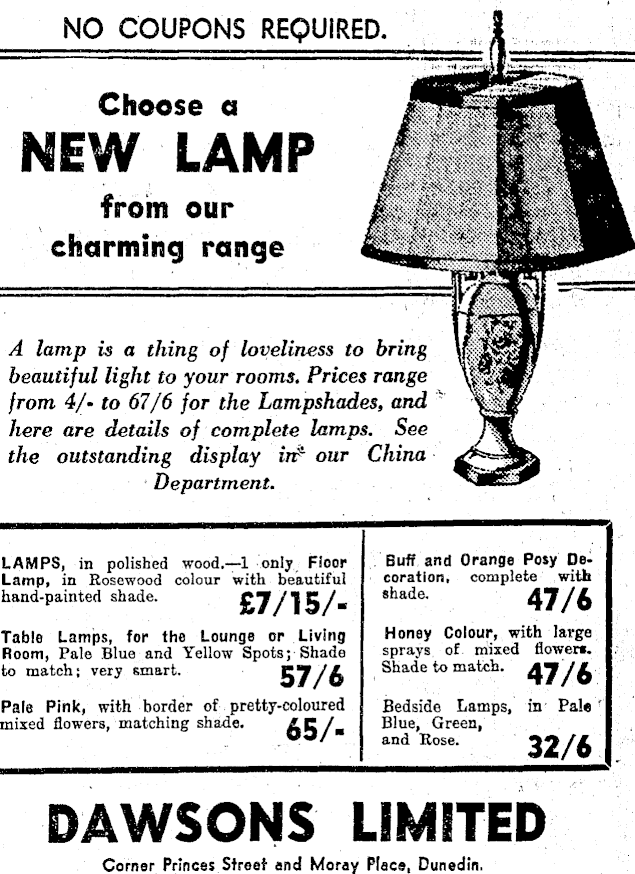 NO COUPONS REQUIRED.

Choose a
NEW LAMP
from our
charming range

A lamp is a thing of loveliness to bring beautiful light to your rooms. Prices range from 4/- to 67/6 for the Lampshades, and here are details of complete lamps. See the outstanding display in our China Department.

LAMPS, in polished wood.—1 only Floor Lamp, in Rosewood colour with beautiful hand-painted shade. £7/15/-

Table Lamps, for the Lounge or Living Room, Pale Blue and Yellow Spots; Shade to match; very smart. 57/6

Pale Pink, with border of pretty-coloured mixed flowers, matching shade. 65/-

Buff and Orange Posy Decoration, complete with shade. 47/6

Honey Colour, with large sprays of mixed flowers. Shade to match. 47/6

Bedside Lamps, in Pale Blue, Green, and Rose. 32/6

DAWSONS LIMITED

Corner Princes Street and Moray Place, Dunedin.